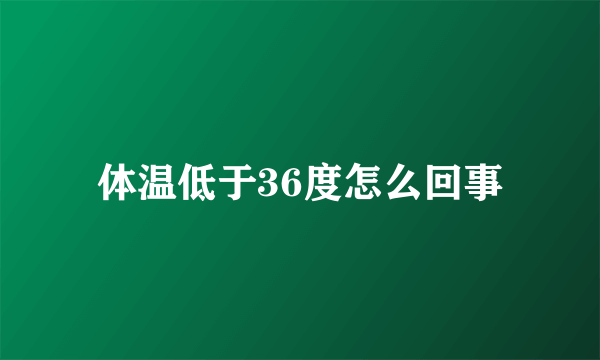 体温低于36度怎么回事